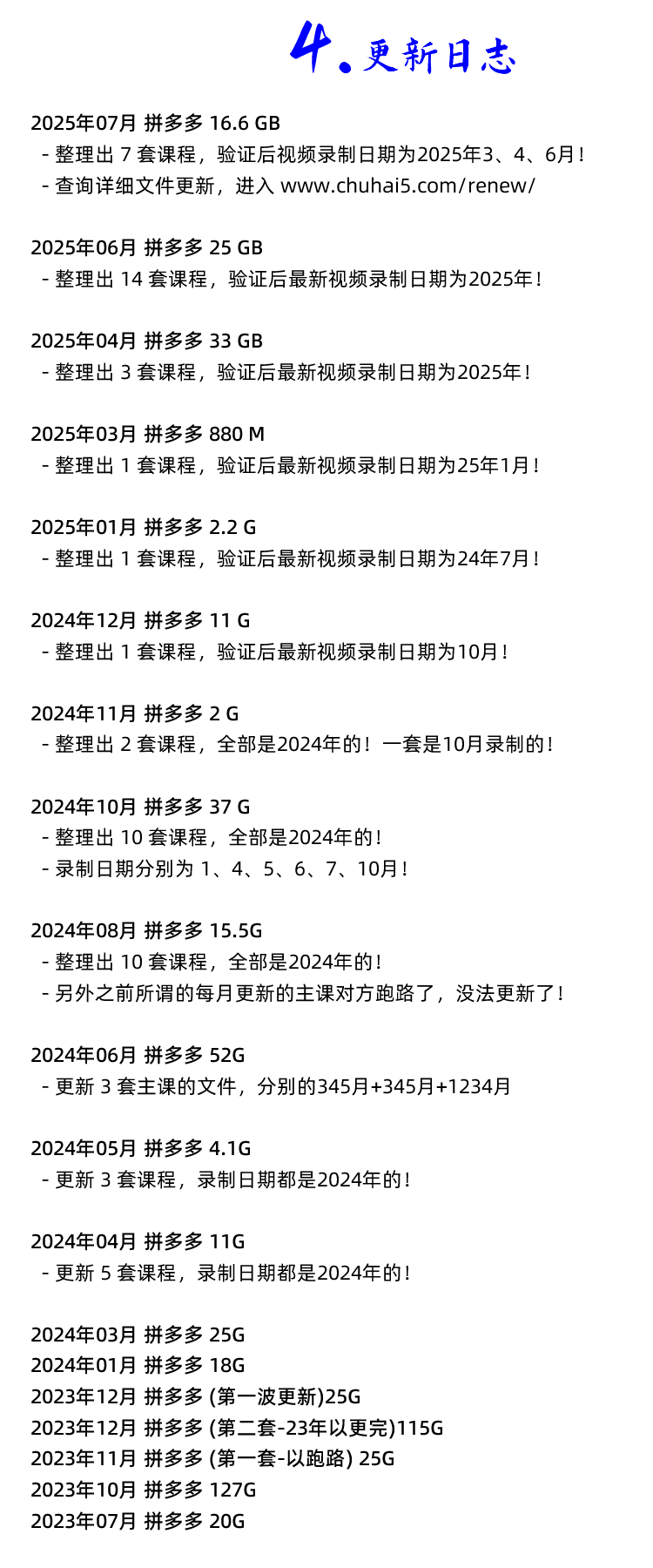 4. 更新日志

2025年07月 拼多多 16.6 GB
- 整理出 7 套课程，验证后视频录制日期为2025年3、4、6月！
- 查询详细文件更新，进入 www.chuhai5.com/renew/

2025年06月 拼多多 25 GB
- 整理出 14 套课程，验证后最新视频录制日期为2025年！

2025年04月 拼多多 33 GB
- 整理出 3 套课程，验证后最新视频录制日期为2025年！

2025年03月 拼多多 880 M
- 整理出 1 套课程，验证后最新视频录制日期为25年1月！

2025年01月 拼多多 2.2 G
- 整理出 1 套课程，验证后最新视频录制日期为24年7月！

2024年12月 拼多多 11 G
- 整理出 1 套课程，验证后最新视频录制日期为10月！

2024年11月 拼多多 2 G
- 整理出 2 套课程，全部是2024年的！一套是10月录制的！

2024年10月 拼多多 37 G
- 整理出 10 套课程，全部是2024年的！
- 录制日期分别为 1、4、5、6、7、10月！

2024年08月 拼多多 15.5G
- 整理出 10 套课程，全部是2024年的！
- 另外之前所谓的每月更新的主课对方跑路了，没法更新了！

2024年06月 拼多多 52G
- 更新 3 套主课的文件，分别的345月+345月+1234月

2024年05月 拼多多 4.1G
- 更新 3 套课程，录制日期都是2024年的！

2024年04月 拼多多 11G
- 更新 5 套课程，录制日期都是2024年的！

2024年03月 拼多多 25G
2024年01月 拼多多 18G
2023年12月 拼多多 (第一波更新)25G
2023年12月 拼多多 (第二套-23年以更完)115G
2023年11月 拼多多 (第一套-以跑路) 25G
2023年10月 拼多多 127G
2023年07月 拼多多 20G